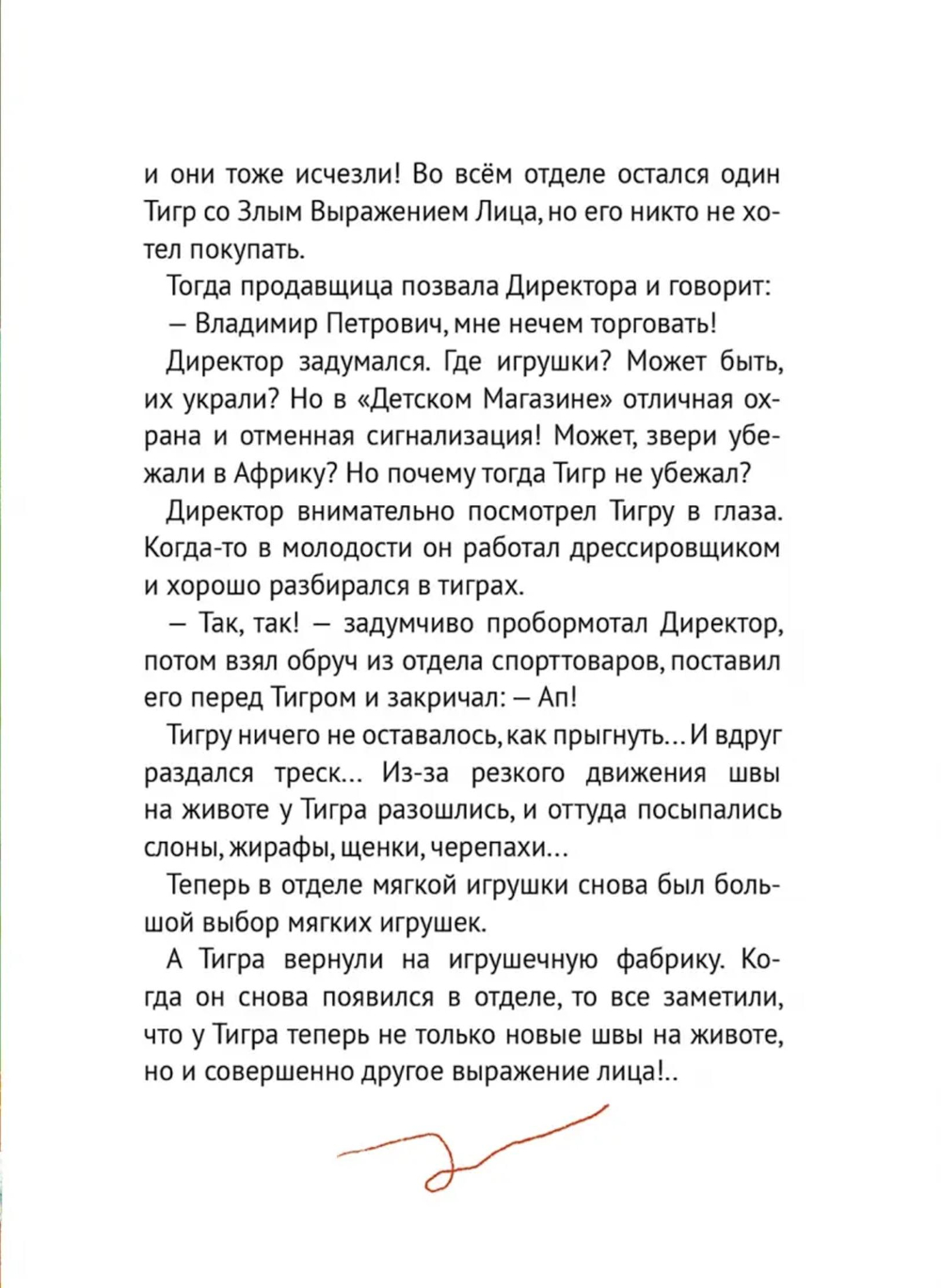 и они тоже исчезли! Во всём отделе остался один Тигр со Злым Выражением Лица, но его никто не хотел покупать.

Тогда продавщица позвала Директора и говорит:

— Владимир Петрович, мне нечем торговать!

Директор задумался. Где игрушки? Может быть, их украли? Но в «Детском Магазине» отличная охрана и отменная сигнализация! Может, звери убежали в Африку? Но почему тогда Тигр не убежал?

Директор внимательно посмотрел Тигру в глаза. Когда-то в молодости он работал дрессировщиком и хорошо разбирался в тиграх.

— Так, так! — задумчиво пробормотал Директор, потом взял обруч из отдела спорттоваров, поставил его перед Тигром и закричал: — Ап!

Тигру ничего не оставалось, как прыгнуть... И вдруг раздался треск... Из-за резкого движения швы на животе у Тигра разошлись, и оттуда посыпались слоны, жирафы, щенки, черепахи...

Теперь в отделе мягкой игрушки снова был большой выбор мягких игрушек.

А Тигра вернули на игрушечную фабрику. Когда он снова появился в отделе, то все заметили, что у Тигра теперь не только новые швы на животе, но и совершенно другое выражение лица!..